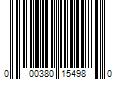 0 00380 15498 0